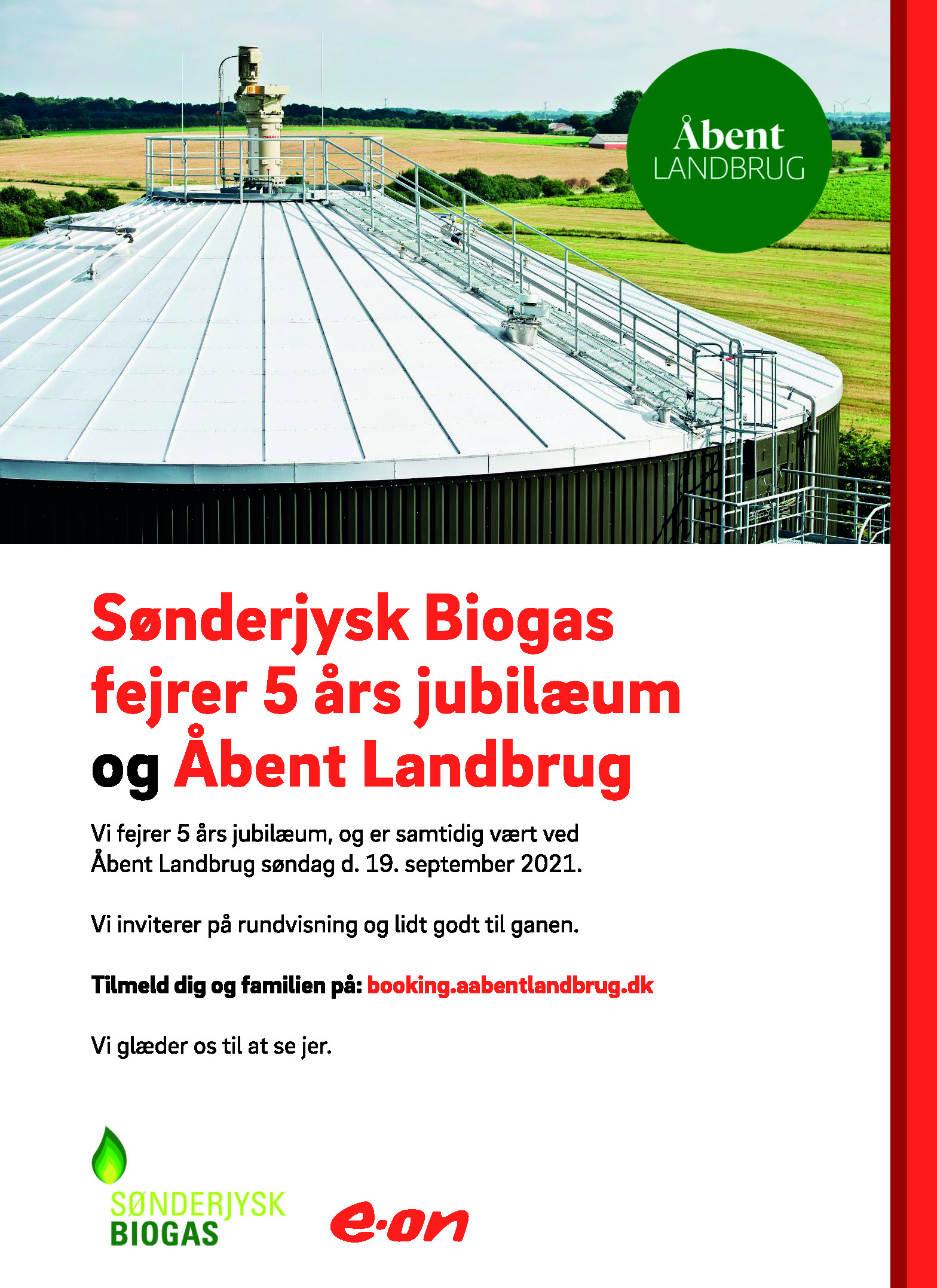 Åbent
LANDBRUG

Sønderjysk Biogas fejrer 5 års jubilæum og Åbent Landbrug

Vi fejrer 5 års jubilæum, og er samtidig vært ved Åbent Landbrug søndag d. 19. september 2021.

Vi inviterer på rundvisning og lidt godt til ganen.

Tilmeld dig og familien på: booking.aabentlandbrug.dk

Vi glæder os til at se jer.

SØNDERJYSK
BIOGAS

e·on